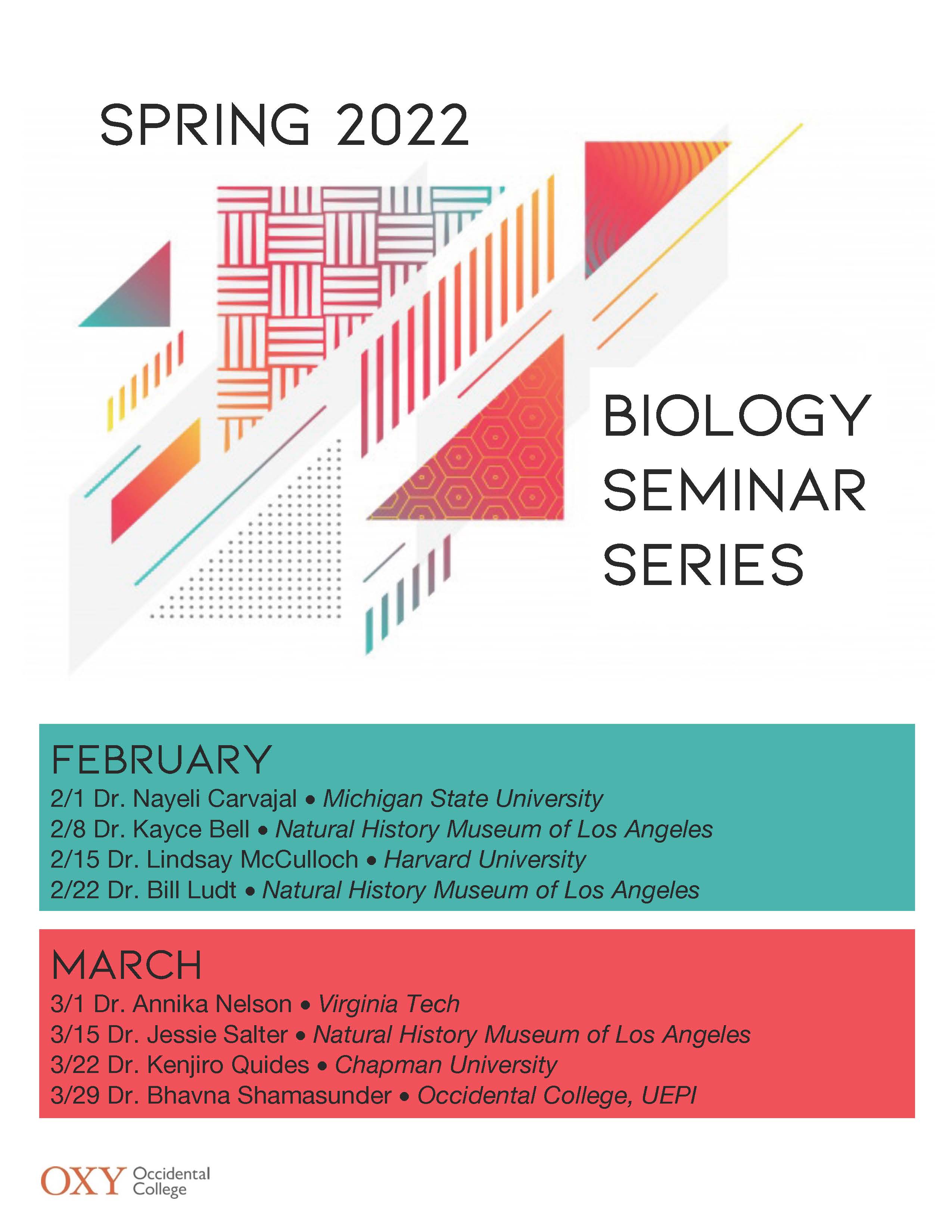 SPRING 2022

BIOLOGY SEMINAR SERIES

FEBRUARY
2/1 Dr. Nayeli Carvajal • Michigan State University
2/8 Dr. Kayce Bell • Natural History Museum of Los Angeles
2/15 Dr. Lindsay McCulloch • Harvard University
2/22 Dr. Bill Ludt • Natural History Museum of Los Angeles

MARCH
3/1 Dr. Annika Nelson • Virginia Tech
3/15 Dr. Jessie Salter • Natural History Museum of Los Angeles
3/22 Dr. Kenjiro Quides • Chapman University
3/29 Dr. Bhavna Shamasunder • Occidental College, UEPI

OXY Occidental College